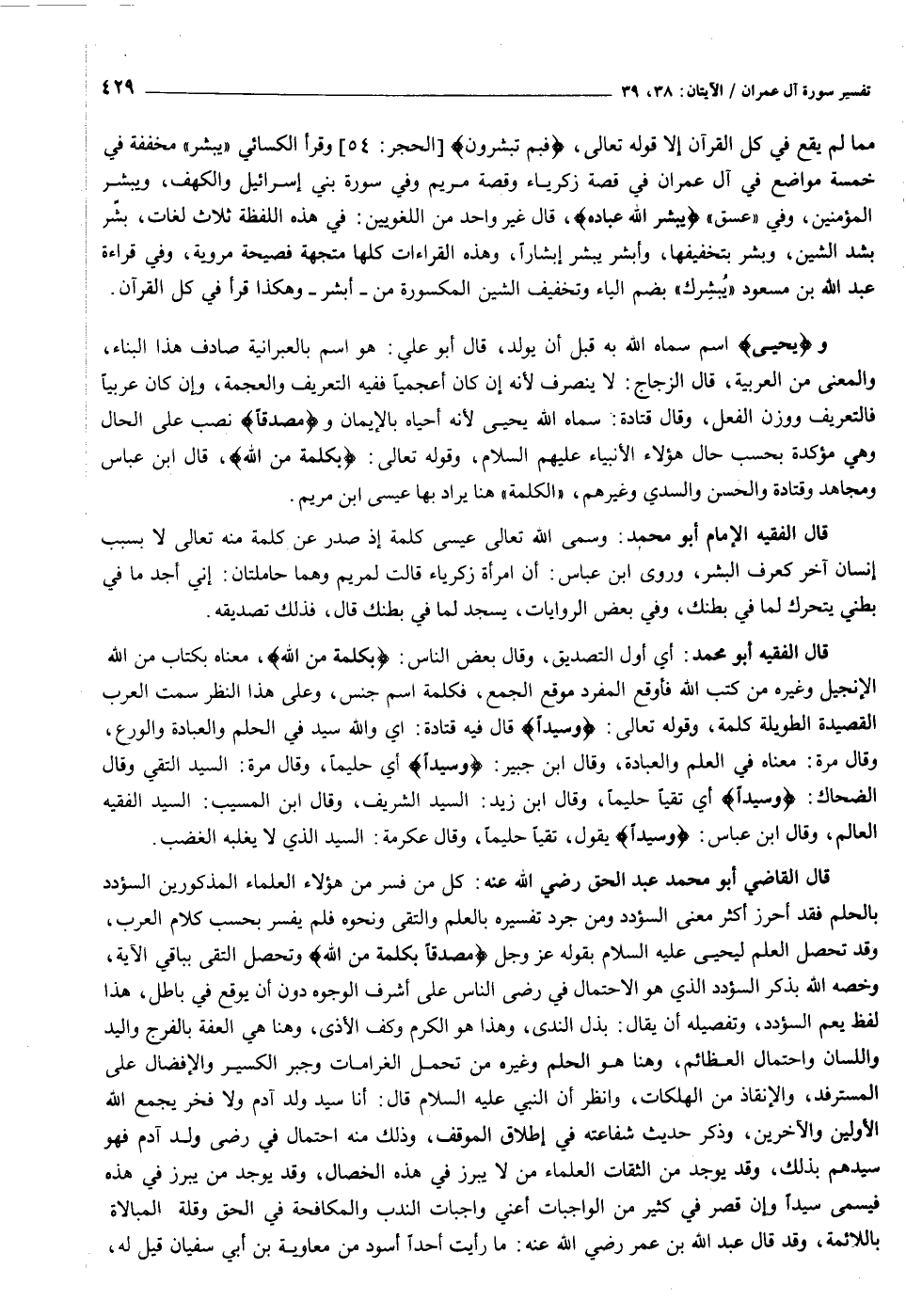 تفسير سورة آل عمران / الآيتان: ٣٨، ٣٩ ٤٢٩

مما لم يقع في كل القرآن إلا قوله تعالى، ﴿فبم تبشرون﴾ [الحجر: ٥٤] وقرأ الكسائي «يبشر» مخففة في خمسة مواضع في آل عمران في قصة زكرياء وقصة مريم وفي سورة بني إسرائيل والكهف، ويبشر المؤمنين، وفي «عسق» ﴿يبشر الله عباده﴾، قال غير واحد من اللغويين: في هذه اللفظة ثلاث لغات، بشّر بشد الشين، وبشر بتخفيفها، وأبشر يبشر إبشاراً، وهذه القراءات كلها متجهة فصيحة مروية، وفي قراءة عبد الله بن مسعود «يُبشِرك» بضم الياء وتخفيف الشين المكسورة من ـ أبشر ـ وهكذا قرأ في كل القرآن.

و ﴿يحيى﴾ اسم سماه الله به قبل أن يولد، قال أبو علي: هو اسم بالعبرانية صادف هذا البناء، والمعنى من العربية، قال الزجاج: لا ينصرف لأنه إن كان أعجمياً ففيه التعريف والعجمة، وإن كان عربياً فالتعريف ووزن الفعل، وقال قتادة: سماه الله يحيى لأنه أحياه بالإيمان و ﴿مصدقاً﴾ نصب على الحال وهي مؤكدة بحسب حال هؤلاء الأنبياء عليهم السلام، وقوله تعالى: ﴿بكلمة من الله﴾، قال ابن عباس ومجاهد وقتادة والحسن والسدي وغيرهم، «الكلمة» هنا يراد بها عيسى ابن مريم.

قال الفقيه الإمام أبو محمد: وسمى الله تعالى عيسى كلمة إذ صدر عن كلمة منه تعالى لا بسبب إنسان آخر كعرف البشر، وروى ابن عباس: أن امرأة زكرياء قالت لمريم وهما حاملتان: إني أجد ما في بطني يتحرك لما في بطنك، وفي بعض الروايات، يسجد لما في بطنك قال، فذلك تصديقه.

قال الفقيه أبو محمد: أي أول التصديق، وقال بعض الناس: ﴿بكلمة من الله﴾، معناه بكتاب من الله الإنجيل وغيره من كتب الله فأوقع المفرد موقع الجمع، فكلمة اسم جنس، وعلى هذا النظر سمت العرب القصيدة الطويلة كلمة، وقوله تعالى: ﴿وسيداً﴾ قال فيه قتادة: اي والله سيد في الحلم والعبادة والورع، وقال مرة: معناه في العلم والعبادة، وقال ابن جبير: ﴿وسيداً﴾ أي حليماً، وقال مرة: السيد التقي وقال الضحاك: ﴿وسيداً﴾ أي تقياً حليماً، وقال ابن زيد: السيد الشريف، وقال ابن المسيب: السيد الفقيه العالم، وقال ابن عباس: ﴿وسيداً﴾ يقول، تقياً حليماً، وقال عكرمة: السيد الذي لا يغلبه الغضب.

قال القاضي أبو محمد عبد الحق رضي الله عنه: كل من فسر من هؤلاء العلماء المذكورين السؤدد بالحلم فقد أحرز أكثر معنى السؤدد ومن جرد تفسيره بالعلم والتقى ونحوه فلم يفسر بحسب كلام العرب، وقد تحصل العلم ليحيى عليه السلام بقوله عز وجل ﴿مصدقاً بكلمة من الله﴾ وتحصل التقى بباقي الآية، وخصه الله بذكر السؤدد الذي هو الاحتمال في رضى الناس على أشرف الوجوه دون أن يوقع في باطل، هذا لفظ يعم السؤدد، وتفصيله أن يقال: بذل الندى، وهذا هو الكرم وكف الأذى، وهنا هي العفة بالفرج واليد واللسان واحتمال العظائم، وهنا هو الحلم وغيره من تحمل الغرامات وجبر الكسير والإفضال على المسترفد، والإنقاذ من الهلكات، وانظر أن النبي عليه السلام قال: أنا سيد ولد آدم ولا فخر يجمع الله الأولين والآخرين، وذكر حديث شفاعته في إطلاق الموقف، وذلك منه احتمال في رضى ولد آدم فهو سيدهم بذلك، وقد يوجد من الثقات العلماء من لا يبرز في هذه الخصال، وقد يوجد من يبرز في هذه فيسمى سيداً وإن قصر في كثير من الواجبات أعني واجبات الندب والمكافحة في الحق وقلة المبالاة باللائمة، وقد قال عبد الله بن عمر رضي الله عنه: ما رأيت أحداً أسود من معاوية بن أبي سفيان قيل له،